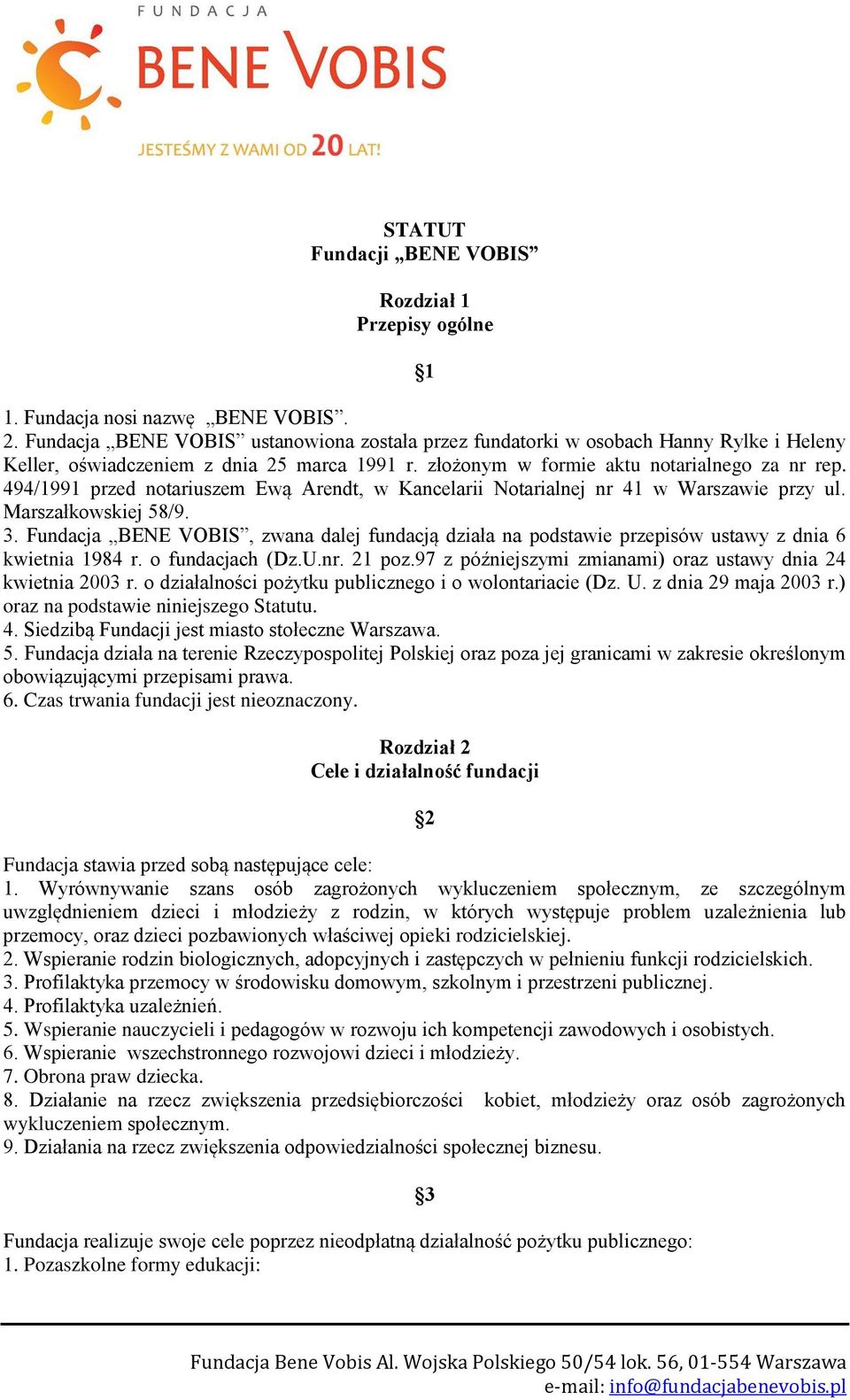 FUNDACJA
BENE VOBIS
JESTEŚMY Z WAMI OD 20 LAT!

STATUT
Fundacji „BENE VOBIS”

Rozdział 1
Przepisy ogólne

§1

1. Fundacja nosi nazwę „BENE VOBIS”.
2. Fundacja „BENE VOBIS” ustanowiona została przez fundatorki w osobach Hanny Rylke i Heleny Keller, oświadczeniem z dnia 25 marca 1991 r. złożonym w formie aktu notarialnego za nr rep. 494/1991 przed notariuszem Ewą Arendt, w Kancelarii Notarialnej nr 41 w Warszawie przy ul. Marszałkowskiej 58/9.
3. Fundacja „BENE VOBIS”, zwana dalej fundacją działa na podstawie przepisów ustawy z dnia 6 kwietnia 1984 r. o fundacjach (Dz.U.nr. 21 poz.97 z późniejszymi zmianami) oraz ustawy dnia 24 kwietnia 2003 r. o działalności pożytku publicznego i o wolontariacie (Dz. U. z dnia 29 maja 2003 r.) oraz na podstawie niniejszego Statutu.
4. Siedzibą Fundacji jest miasto stołeczne Warszawa.
5. Fundacja działa na terenie Rzeczypospolitej Polskiej oraz poza jej granicami w zakresie określonym obowiązującymi przepisami prawa.
6. Czas trwania fundacji jest nieoznaczony.

Rozdział 2
Cele i działalność fundacji

§2

Fundacja stawia przed sobą następujące cele:
1. Wyrównywanie szans osób zagrożonych wykluczeniem społecznym, ze szczególnym uwzględnieniem dzieci i młodzieży z rodzin, w których występuje problem uzależnienia lub przemocy, oraz dzieci pozbawionych właściwej opieki rodzicielskiej.
2. Wspieranie rodzin biologicznych, adopcyjnych i zastępczych w pełnieniu funkcji rodzicielskich.
3. Profilaktyka przemocy w środowisku domowym, szkolnym i przestrzeni publicznej.
4. Profilaktyka uzależnień.
5. Wspieranie nauczycieli i pedagogów w rozwoju ich kompetencji zawodowych i osobistych.
6. Wspieranie wszechstronnego rozwojowi dzieci i młodzieży.
7. Obrona praw dziecka.
8. Działanie na rzecz zwiększenia przedsiębiorczości kobiet, młodzieży oraz osób zagrożonych wykluczeniem społecznym.
9. Działania na rzecz zwiększenia odpowiedzialności społecznej biznesu.

§3

Fundacja realizuje swoje cele poprzez nieodpłatną działalność pożytku publicznego:
1. Pozaszkolne formy edukacji:

Fundacja Bene Vobis Al. Wojska Polskiego 50/54 lok. 56, 01-554 Warszawa
e-mail: info@fundacjabenevobis.pl